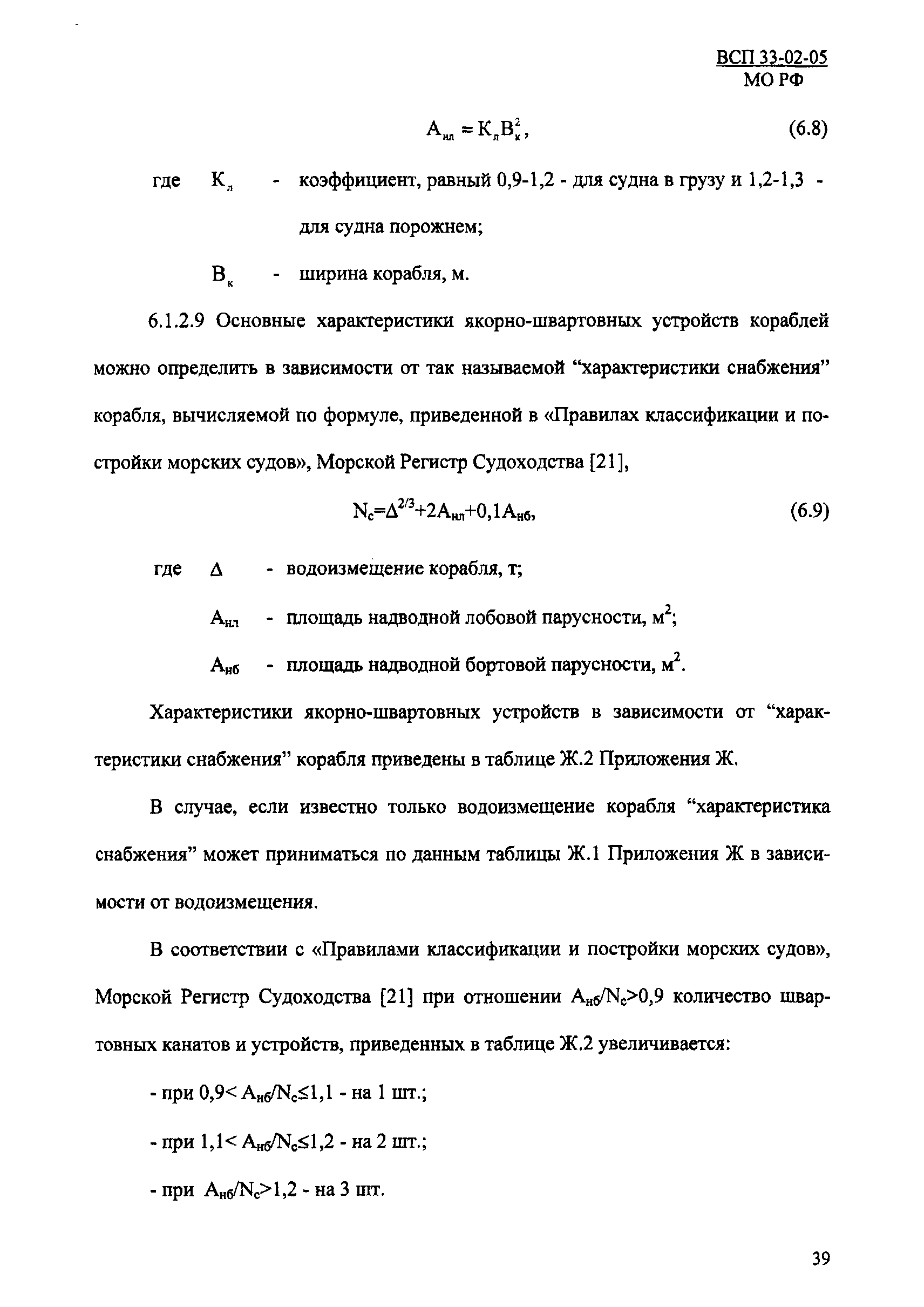 ВСП 33-02-05
МО РФ

$A_{нл} = K_л B_к^2$, (6.8)

где $K_л$ - коэффициент, равный 0,9-1,2 - для судна в грузу и 1,2-1,3 - для судна порожнем;

$B_к$ - ширина корабля, м.

6.1.2.9 Основные характеристики якорно-швартовных устройств кораблей можно определить в зависимости от так называемой “характеристики снабжения” корабля, вычисляемой по формуле, приведенной в «Правилах классификации и постройки морских судов», Морской Регистр Судоходства [21],

$N_c=\Delta^{2/3}+2A_{нл}+0,1A_{нб}$, (6.9)

где $\Delta$ - водоизмещение корабля, т;

$A_{нл}$ - площадь надводной лобовой парусности, $м^2$;

$A_{нб}$ - площадь надводной бортовой парусности, $м^2$.

Характеристики якорно-швартовных устройств в зависимости от “характеристики снабжения” корабля приведены в таблице Ж.2 Приложения Ж.

В случае, если известно только водоизмещение корабля “характеристика снабжения” может приниматься по данным таблицы Ж.1 Приложения Ж в зависимости от водоизмещения.

В соответствии с «Правилами классификации и постройки морских судов», Морской Регистр Судоходства [21] при отношении $A_{нб}/N_c>0,9$ количество швартовных канатов и устройств, приведенных в таблице Ж.2 увеличивается:

- при $0,9< A_{нб}/N_c\leq1,1$ - на 1 шт.;

- при $1,1< A_{нб}/N_c\leq1,2$ - на 2 шт.;

- при $A_{нб}/N_c>1,2$ - на 3 шт.

39